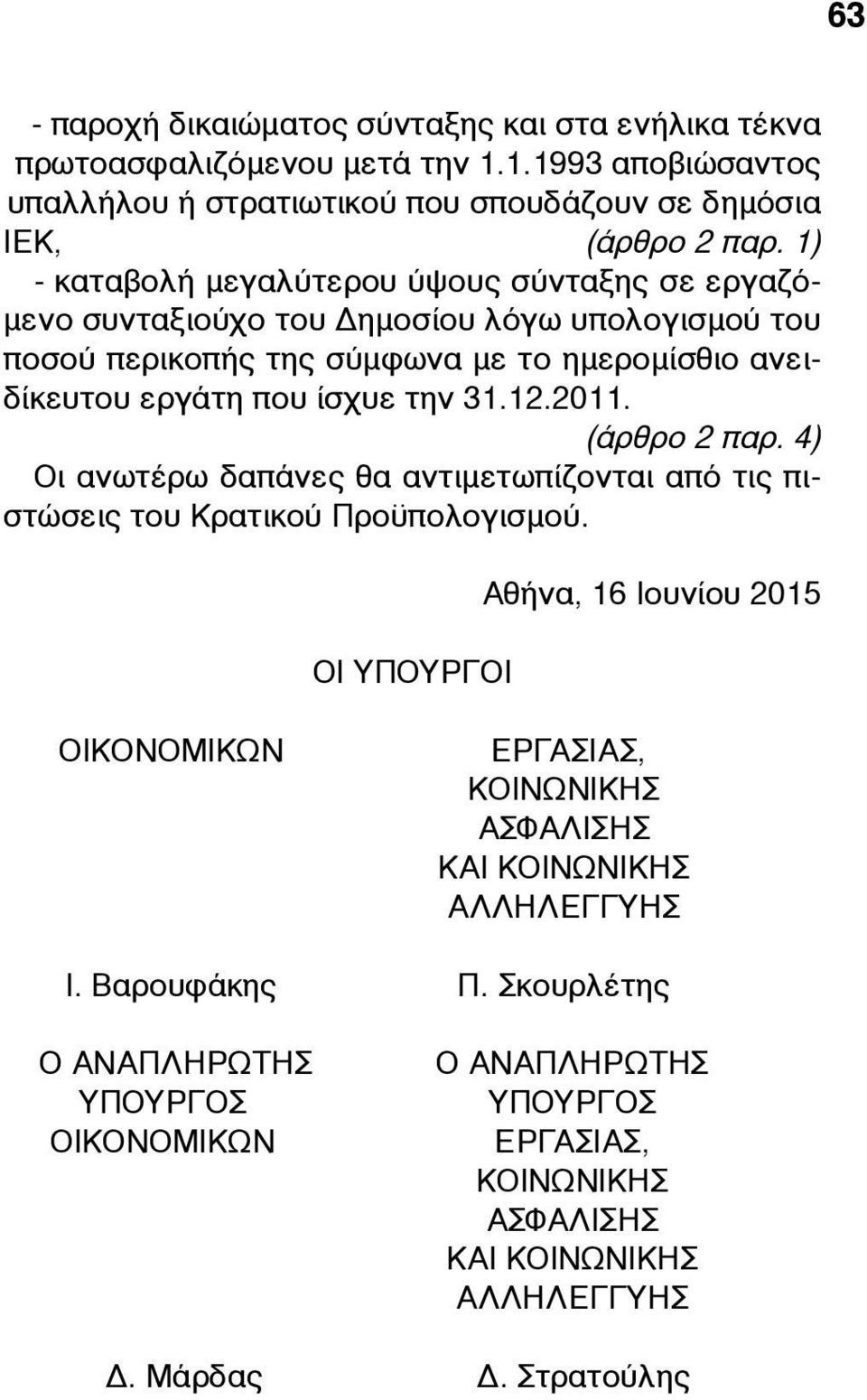 63

- παροχή δικαιώματος σύνταξης και στα ενήλικα τέκνα πρωτοασφαλιζόμενου μετά την 1.1.1993 αποβιώσαντος υπαλλήλου ή στρατιωτικού που σπουδάζουν σε δημόσια ΙΕΚ, (άρθρο 2 παρ. 1)
- καταβολή μεγαλύτερου ύψους σύνταξης σε εργαζόμενο συνταξιούχο του Δημοσίου λόγω υπολογισμού του ποσού περικοπής της σύμφωνα με το ημερομίσθιο ανειδίκευτου εργάτη που ίσχυε την 31.12.2011.
(άρθρο 2 παρ. 4)
Οι ανωτέρω δαπάνες θα αντιμετωπίζονται από τις πιστώσεις του Κρατικού Προϋπολογισμού.

Αθήνα, 16 Ιουνίου 2015

ΟΙ ΥΠΟΥΡΓΟΙ

ΟΙΚΟΝΟΜΙΚΩΝ

Ι. Βαρουφάκης

Ο ΑΝΑΠΛΗΡΩΤΗΣ ΥΠΟΥΡΓΟΣ ΟΙΚΟΝΟΜΙΚΩΝ

Δ. Μάρδας

ΕΡΓΑΣΙΑΣ, ΚΟΙΝΩΝΙΚΗΣ ΑΣΦΑΛΙΣΗΣ ΚΑΙ ΚΟΙΝΩΝΙΚΗΣ ΑΛΛΗΛΕΓΓΥΗΣ

Π. Σκουρλέτης

Ο ΑΝΑΠΛΗΡΩΤΗΣ ΥΠΟΥΡΓΟΣ ΕΡΓΑΣΙΑΣ, ΚΟΙΝΩΝΙΚΗΣ ΑΣΦΑΛΙΣΗΣ ΚΑΙ ΚΟΙΝΩΝΙΚΗΣ ΑΛΛΗΛΕΓΓΥΗΣ

Δ. Στρατούλης